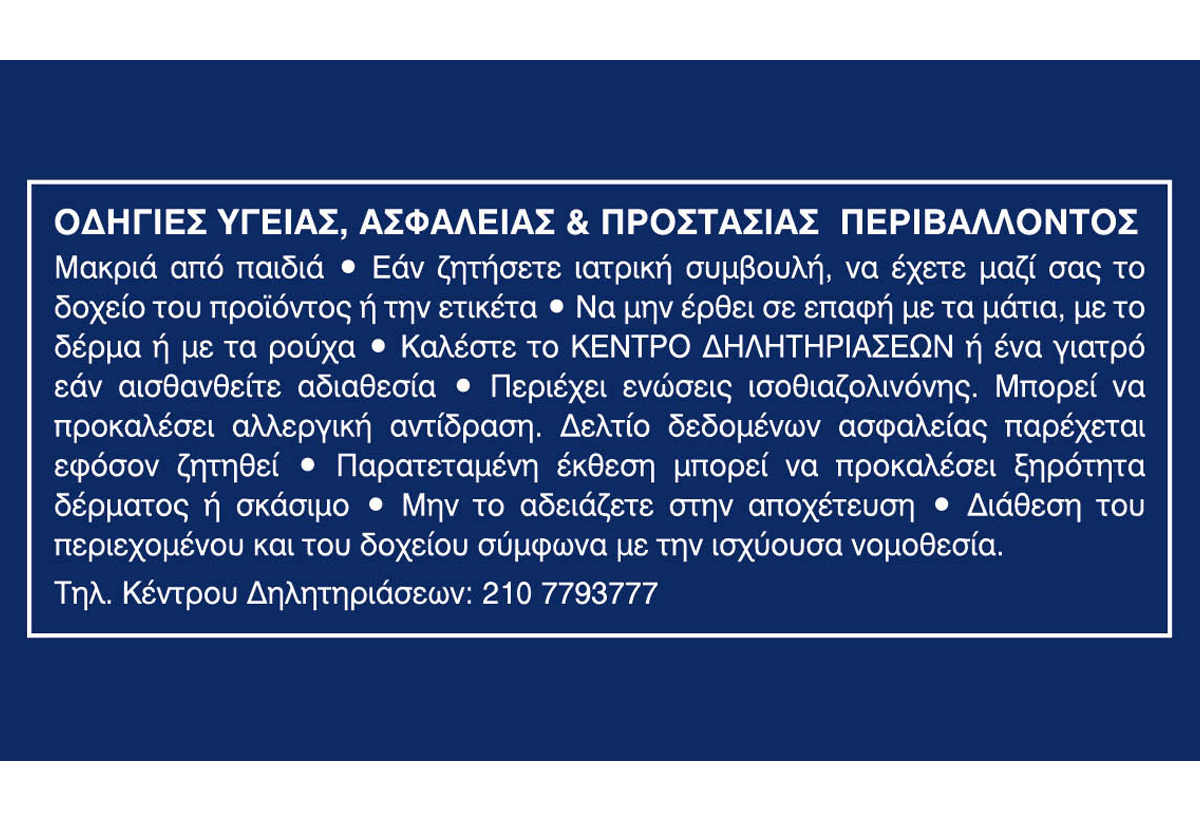 ΟΔΗΓΙΕΣ ΥΓΕΙΑΣ, ΑΣΦΑΛΕΙΑΣ & ΠΡΟΣΤΑΣΙΑΣ ΠΕΡΙΒΑΛΛΟΝΤΟΣ

Μακριά από παιδιά • Εάν ζητήσετε ιατρική συμβουλή, να έχετε μαζί σας το δοχείο του προϊόντος ή την ετικέτα • Να μην έρθει σε επαφή με τα μάτια, με το δέρμα ή με τα ρούχα • Καλέστε το ΚΕΝΤΡΟ ΔΗΛΗΤΗΡΙΑΣΕΩΝ ή ένα γιατρό εάν αισθανθείτε αδιαθεσία • Περιέχει ενώσεις ισοθιαζολινόνης. Μπορεί να προκαλέσει αλλεργική αντίδραση. Δελτίο δεδομένων ασφαλείας παρέχεται εφόσον ζητηθεί • Παρατεταμένη έκθεση μπορεί να προκαλέσει ξηρότητα δέρματος ή σκάσιμο • Μην το αδειάζετε στην αποχέτευση • Διάθεση του περιεχομένου και του δοχείου σύμφωνα με την ισχύουσα νομοθεσία.

Τηλ. Κέντρου Δηλητηριάσεων: 210 7793777